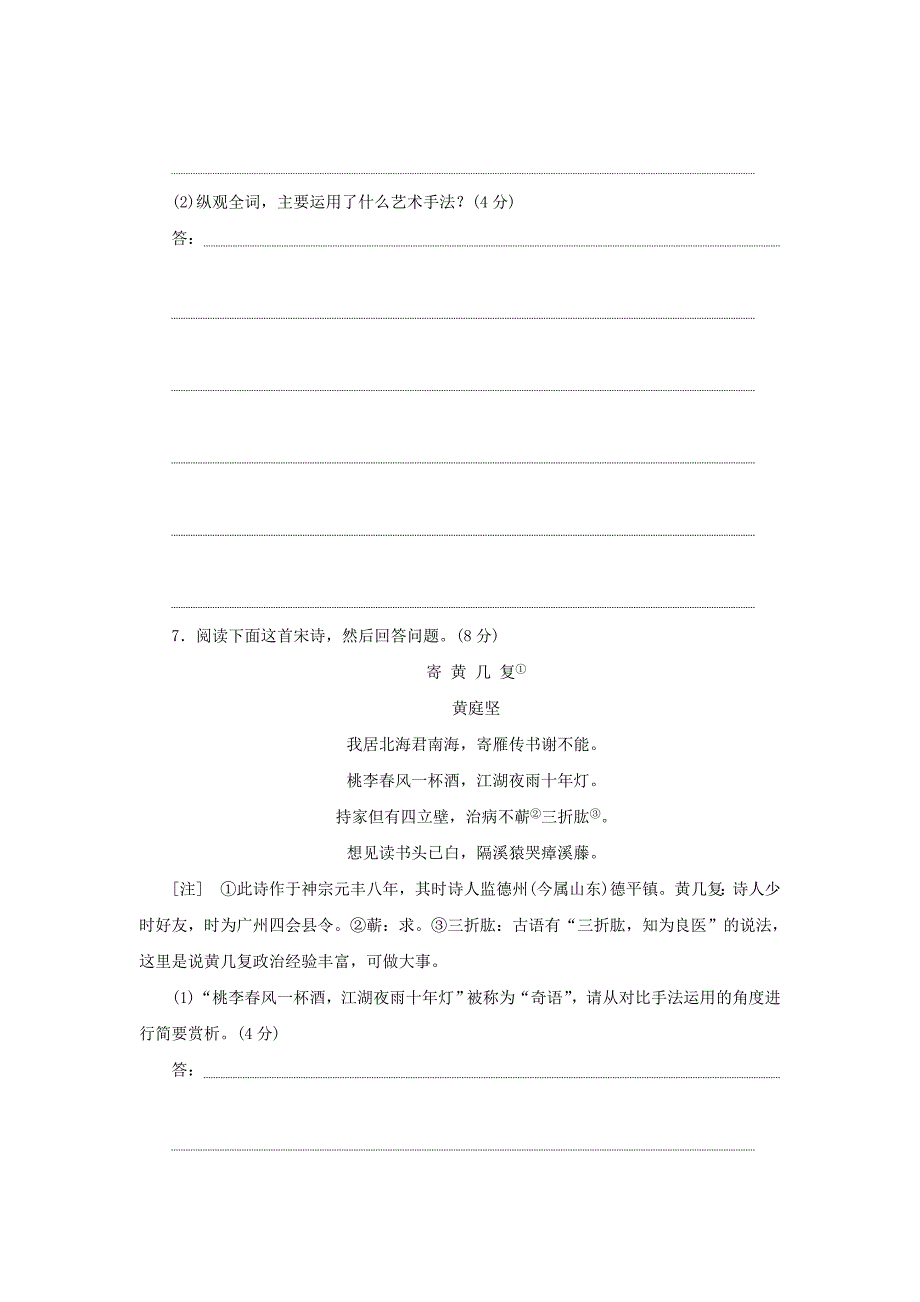 (2)纵观全词，主要运用了什么艺术手法？(4 分)

答：

7．阅读下面这首宋诗，然后回答问题。(8 分)

寄 黄 几 复①

黄庭坚

我居北海君南海，寄雁传书谢不能。

桃李春风一杯酒，江湖夜雨十年灯。

持家但有四立壁，治病不蕲②三折肱③。

想见读书头已白，隔溪猿哭瘴溪藤。

[注]　①此诗作于神宗元丰八年，其时诗人监德州(今属山东)德平镇。黄几复：诗人少时好友，时为广州四会县令。②蕲：求。③三折肱：古语有“三折肱，知为良医”的说法，这里是说黄几复政治经验丰富，可做大事。

(1)“桃李春风一杯酒，江湖夜雨十年灯”被称为“奇语”，请从对比手法运用的角度进行简要赏析。(4 分)

答：